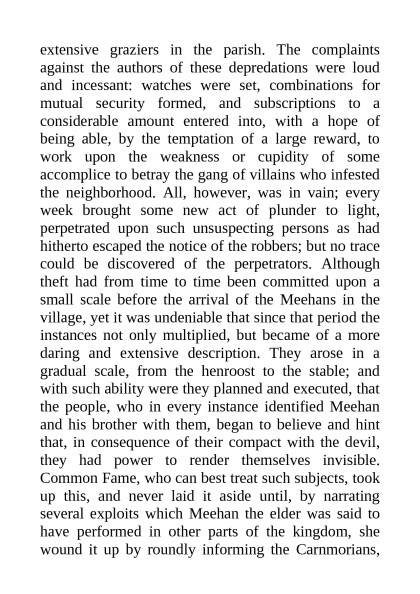 extensive graziers in the parish. The complaints against the authors of these depredations were loud and incessant: watches were set, combinations for mutual security formed, and subscriptions to a considerable amount entered into, with a hope of being able, by the temptation of a large reward, to work upon the weakness or cupidity of some accomplice to betray the gang of villains who infested the neighborhood. All, however, was in vain; every week brought some new act of plunder to light, perpetrated upon such unsuspecting persons as had hitherto escaped the notice of the robbers; but no trace could be discovered of the perpetrators. Although theft had from time to time been committed upon a small scale before the arrival of the Meehans in the village, yet it was undeniable that since that period the instances not only multiplied, but became of a more daring and extensive description. They arose in a gradual scale, from the henroost to the stable; and with such ability were they planned and executed, that the people, who in every instance identified Meehan and his brother with them, began to believe and hint that, in consequence of their compact with the devil, they had power to render themselves invisible. Common Fame, who can best treat such subjects, took up this, and never laid it aside until, by narrating several exploits which Meehan the elder was said to have performed in other parts of the kingdom, she wound it up by roundly informing the Carnmorians,